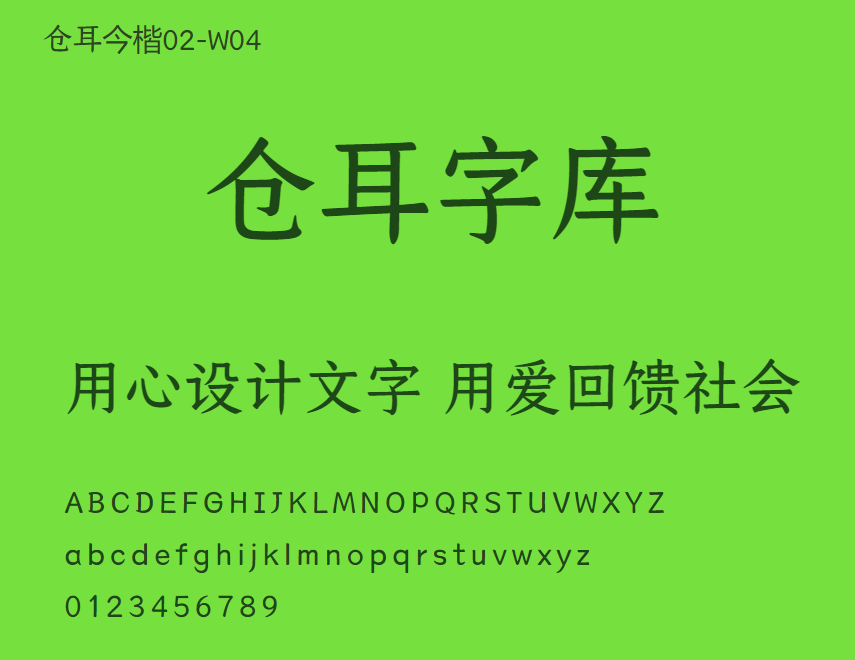 仓耳今楷02-W04

仓耳字库

用心设计文字 用爱回馈社会

ABCDEFGHIJKLMNOPQRSTUVWXYZ

abcdefghijklmnopqrstuvwxyz

0123456789